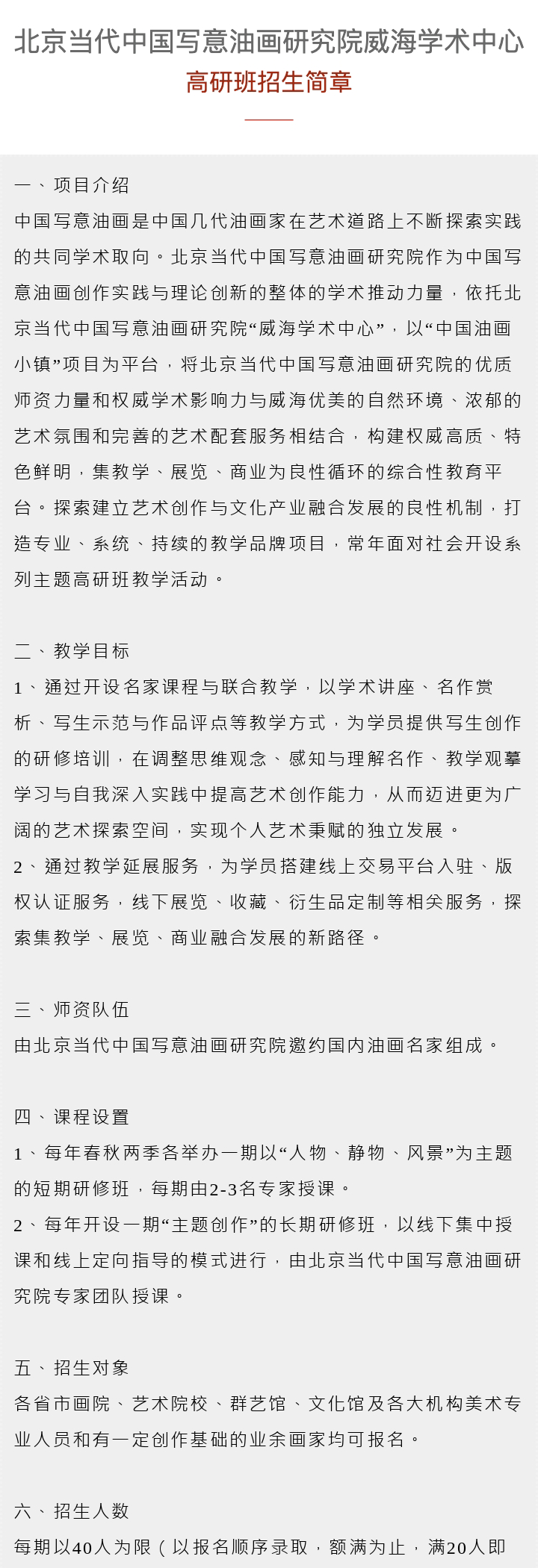 北京当代中国写意油画研究院威海学术中心
高研班招生简章

一、项目介绍
中国写意油画是中国几代油画家在艺术道路上不断探索实践的共同学术取向。北京当代中国写意油画研究院作为中国写意油画创作实践与理论创新的整体的学术推动力量，依托北京当代中国写意油画研究院“威海学术中心”，以“中国油画小镇”项目为平台，将北京当代中国写意油画研究院的优质师资力量和权威学术影响力与威海优美的自然环境、浓郁的艺术氛围和完善的艺术配套服务相结合，构建权威高质、特色鲜明，集教学、展览、商业为良性循环的综合性教育平台。探索建立艺术创作与文化产业融合发展的良性机制，打造专业、系统、持续的教学品牌项目，常年面对社会开设系列主题高研班教学活动。

二、教学目标
1、通过开设名家课程与联合教学，以学术讲座、名作赏析、写生示范与作品评点等教学方式，为学员提供写生创作的研修培训，在调整思维观念、感知与理解名作、教学观摹学习与自我深入实践中提高艺术创作能力，从而迈进更为广阔的艺术探索空间，实现个人艺术秉赋的独立发展。
2、通过教学延展服务，为学员搭建线上交易平台入驻、版权认证服务，线下展览、收藏、衍生品定制等相关服务，探索集教学、展览、商业融合发展的新路径。

三、师资队伍
由北京当代中国写意油画研究院邀约国内油画名家组成。

四、课程设置
1、每年春秋两季各举办一期以“人物、静物、风景”为主题的短期研修班，每期由2-3名专家授课。
2、每年开设一期“主题创作”的长期研修班，以线下集中授课和线上定向指导的模式进行，由北京当代中国写意油画研究院专家团队授课。

五、招生对象
各省市画院、艺术院校、群艺馆、文化馆及各大机构美术专业人员和有一定创作基础的业余画家均可报名。

六、招生人数
每期以40人为限（以报名顺序录取，额满为止，满20人即